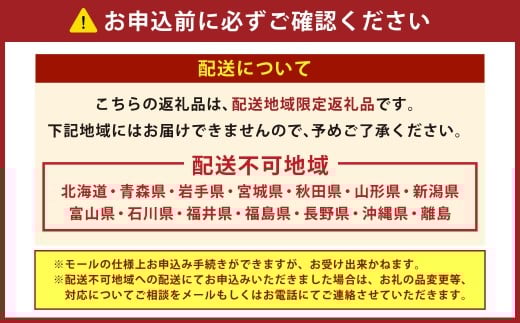 お申込前に必ずご確認ください

配送について

こちらの返礼品は、配送地域限定返礼品です。
下記地域にはお届けできませんので、予めご了承ください。

配送不可地域

北海道・青森県・岩手県・宮城県・秋田県・山形県・新潟県
富山県・石川県・福井県・福島県・長野県・沖縄県・離島

※モールの仕様上お申込み手続きができますが、お受け出来かねます。
※配送不可地域への配送にてお申込みいただきました場合は、お礼の品変更等、対応についてご相談をメールもしくはお電話にてご連絡させていただきます。